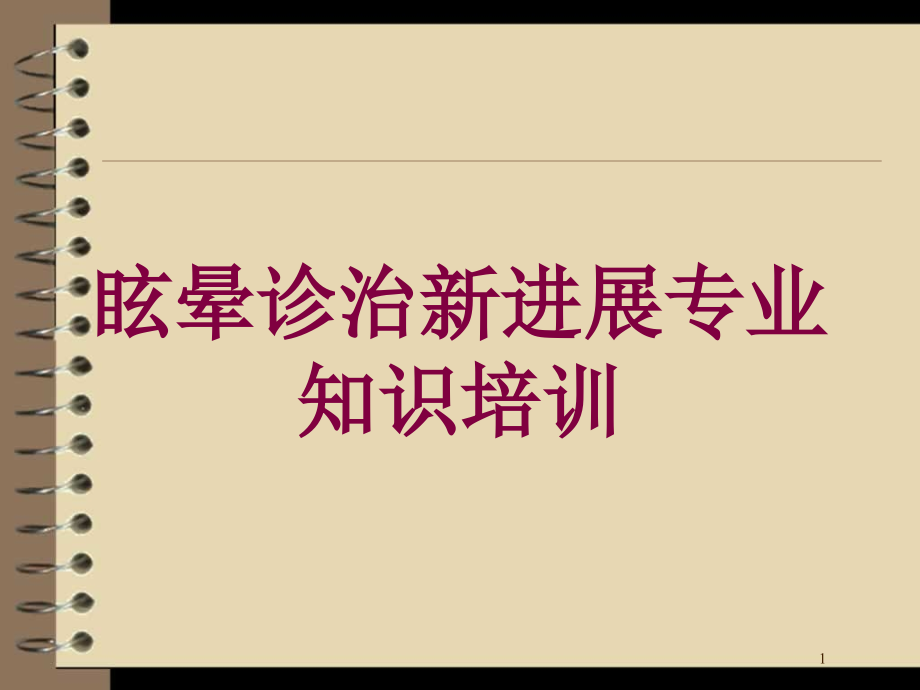 眩晕诊治新进展专业知识培训

1